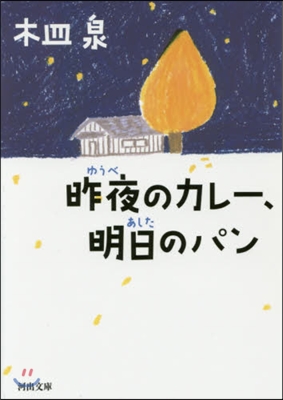 木皿 泉

昨夜(ゆうべ)のカレー、
明日(あした)のパン

河出文庫